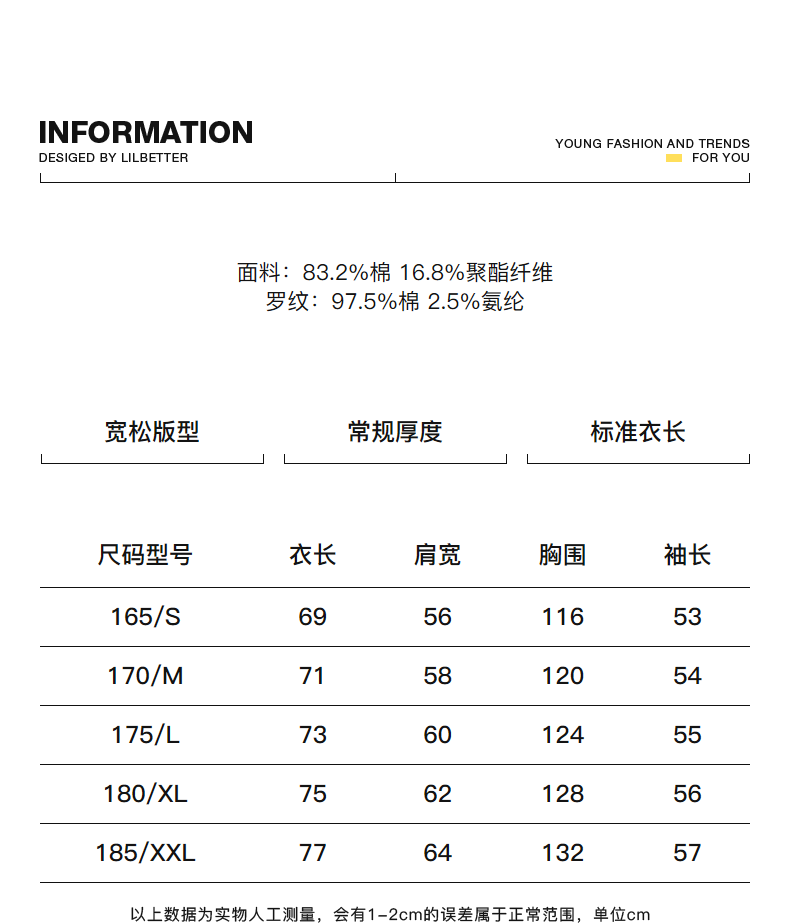 INFORMATION
DESIGED BY LILBETTER

YOUNG FASHION AND TRENDS
FOR YOU

面料：83.2%棉 16.8%聚酯纤维
罗纹：97.5%棉 2.5%氨纶

宽松版型

常规厚度

标准衣长

| 尺码型号 | 衣长 | 肩宽 | 胸围 | 袖长 |
|---|---|---|---|---|
| 165/S | 69 | 56 | 116 | 53 |
| 170/M | 71 | 58 | 120 | 54 |
| 175/L | 73 | 60 | 124 | 55 |
| 180/XL | 75 | 62 | 128 | 56 |
| 185/XXL | 77 | 64 | 132 | 57 |

以上数据为实物人工测量，会有1-2cm的误差属于正常范围，单位cm